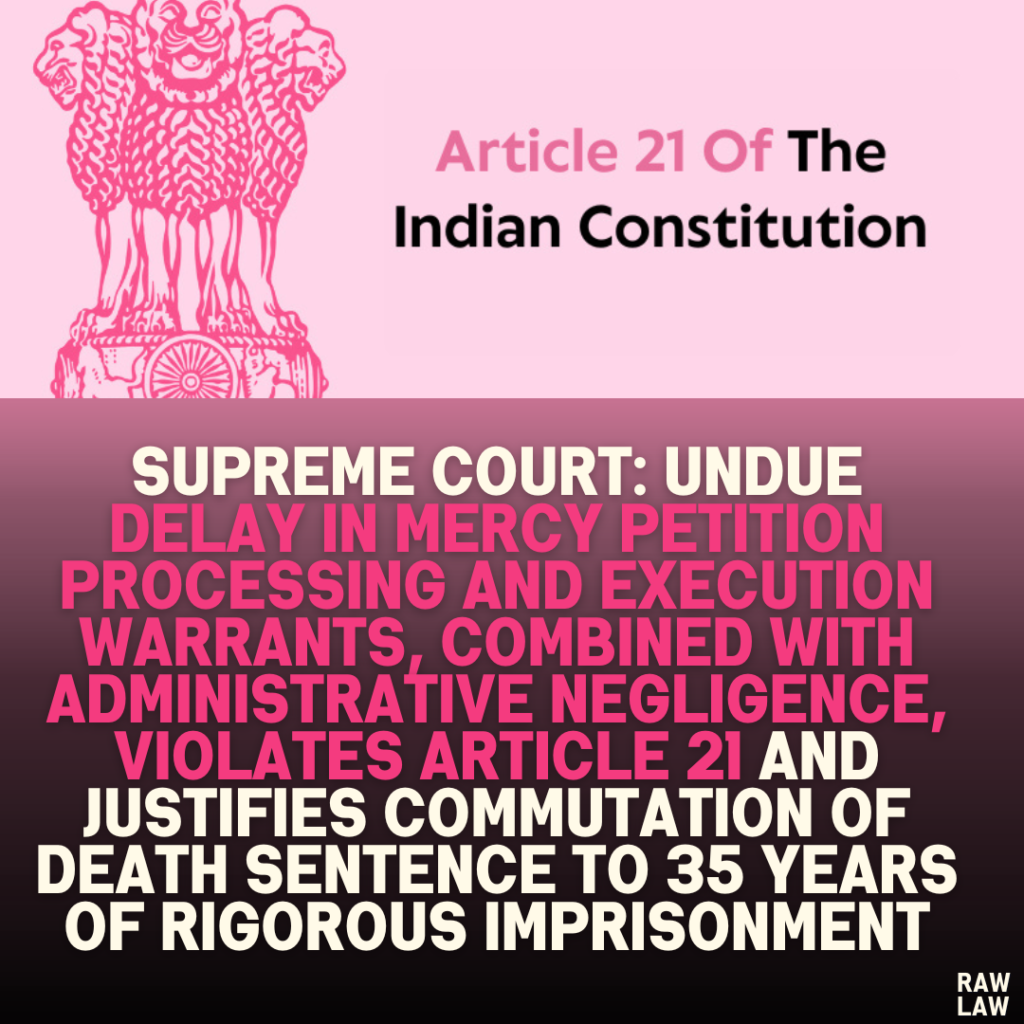 Article 21 Of The Indian Constitution

SUPREME COURT: UNDUE DELAY IN MERCY PETITION PROCESSING AND EXECUTION WARRANTS, COMBINED WITH ADMINISTRATIVE NEGLIGENCE, VIOLATES ARTICLE 21 AND JUSTIFIES COMMUTATION OF DEATH SENTENCE TO 35 YEARS OF RIGOROUS IMPRISONMENT

RAW LAW